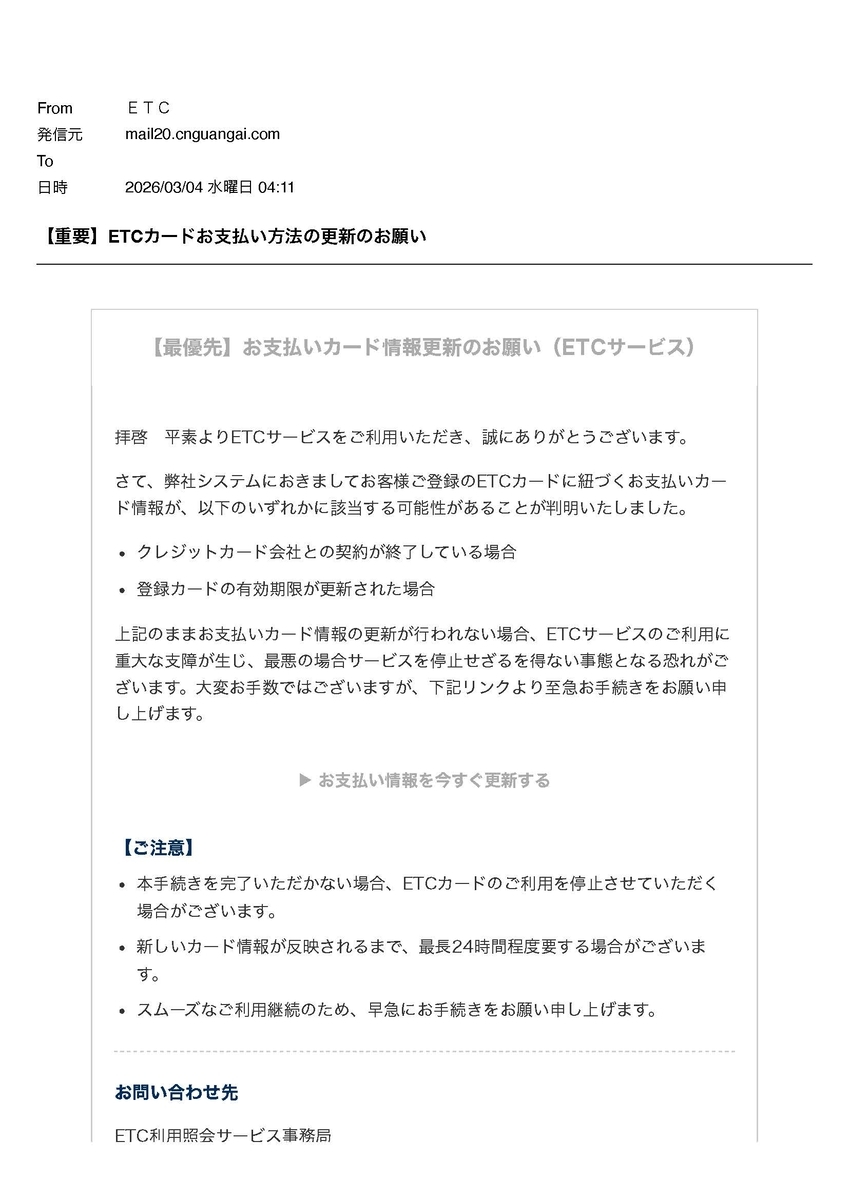 From　ＥＴＣ
発信元　mail20.cnguangai.com
To
日時　2026/03/04 水曜日 04:11

【重要】ETCカードお支払い方法の更新のお願い

【最優先】お支払いカード情報更新のお願い（ETCサービス）

拝啓　平素よりETCサービスをご利用いただき、誠にありがとうございます。

さて、弊社システムにおきましてお客様ご登録のETCカードに紐づくお支払いカード情報が、以下のいずれかに該当する可能性があることが判明いたしました。

• クレジットカード会社との契約が終了している場合
• 登録カードの有効期限が更新された場合

上記のままお支払いカード情報の更新が行われない場合、ETCサービスのご利用に重大な支障が生じ、最悪の場合サービスを停止せざるを得ない事態となる恐れがございます。大変お手数ではございますが、下記リンクより至急お手続きをお願い申し上げます。

▶ お支払い情報を今すぐ更新する

【ご注意】
• 本手続きを完了いただかない場合、ETCカードのご利用を停止させていただく場合がございます。
• 新しいカード情報が反映されるまで、最長24時間程度要する場合がございます。
• スムーズなご利用継続のため、早急にお手続きをお願い申し上げます。

お問い合わせ先

ETC利用照会サービス事務局